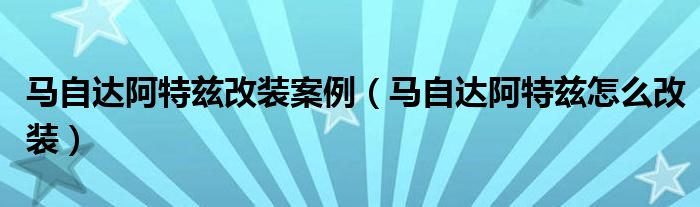 马自达阿特兹改装案例（马自达阿特兹怎么改装）